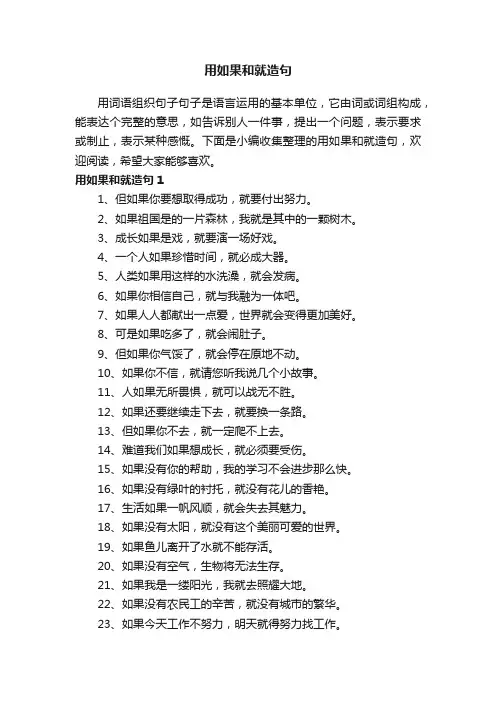 用如果和就造句

用词语组织句子句子是语言运用的基本单位，它由词或词组构成，能表达个完整的意思，如告诉别人一件事，提出一个问题，表示要求或制止，表示某种感慨。下面是小编收集整理的用如果和就造句，欢迎阅读，希望大家能够喜欢。

用如果和就造句 1

1、但如果你要想取得成功，就要付出努力。

2、如果祖国是的一片森林，我就是其中的一颗树木。

3、成长如果是戏，就要演一场好戏。

4、一个人如果珍惜时间，就必成大器。

5、人类如果用这样的水洗澡，就会发病。

6、如果你相信自己，就与我融为一体吧。

7、如果人人都献出一点爱，世界就会变得更加美好。

8、可是如果吃多了，就会闹肚子。

9、但如果你气馁了，就会停在原地不动。

10、如果你不信，就请您听我说几个小故事。

11、人如果无所畏惧，就可以战无不胜。

12、如果还要继续走下去，就要换一条路。

13、但如果你不去，就一定爬不上去。

14、难道我们如果想成长，就必须要受伤。

15、如果没有你的帮助，我的学习不会进步那么快。

16、如果没有绿叶的衬托，就没有花儿的香艳。

17、生活如果一帆风顺，就会失去其魅力。

18、如果没有太阳，就没有这个美丽可爱的世界。

19、如果鱼儿离开了水就不能存活。

20、如果没有空气，生物将无法生存。

21、如果我是一缕阳光，我就去照耀大地。

22、如果没有农民工的辛苦，就没有城市的繁华。

23、如果今天工作不努力，明天就得努力找工作。